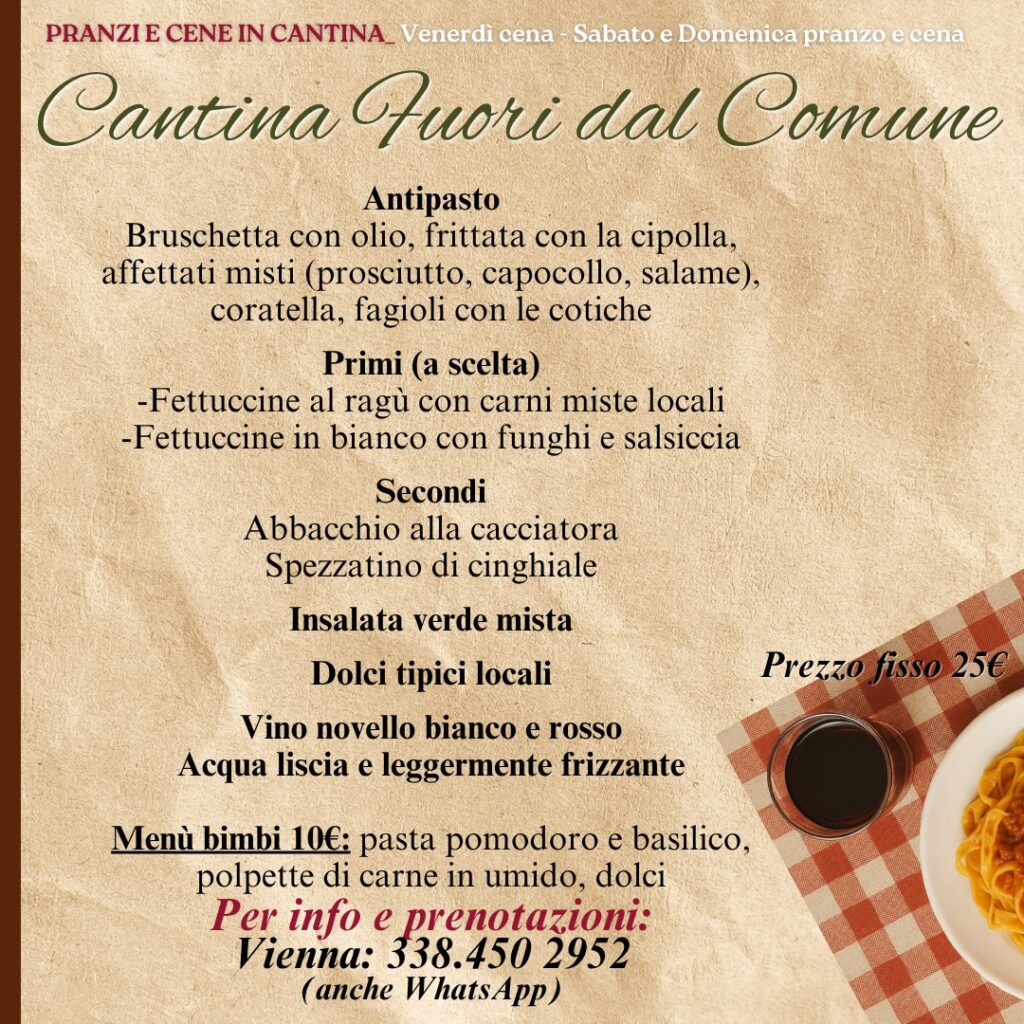 PRANZI E CENE IN CANTINA_ Venerdì cena - Sabato e Domenica pranzo e cena

Cantina Fuori dal Comune

Antipasto
Bruschetta con olio, frittata con la cipolla, affettati misti (prosciutto, capocollo, salame), coratella, fagioli con le cotiche

Primi (a scelta)
-Fettuccine al ragù con carni miste locali
-Fettuccine in bianco con funghi e salsiccia

Secondi
Abbacchio alla cacciatora
Spezzatino di cinghiale

Insalata verde mista

Dolci tipici locali

Vino novello bianco e rosso
Acqua liscia e leggermente frizzante

Prezzo fisso 25€

Menù bimbi 10€: pasta pomodoro e basilico, polpette di carne in umido, dolci

Per info e prenotazioni:
Vienna: 338.450 2952
(anche WhatsApp)